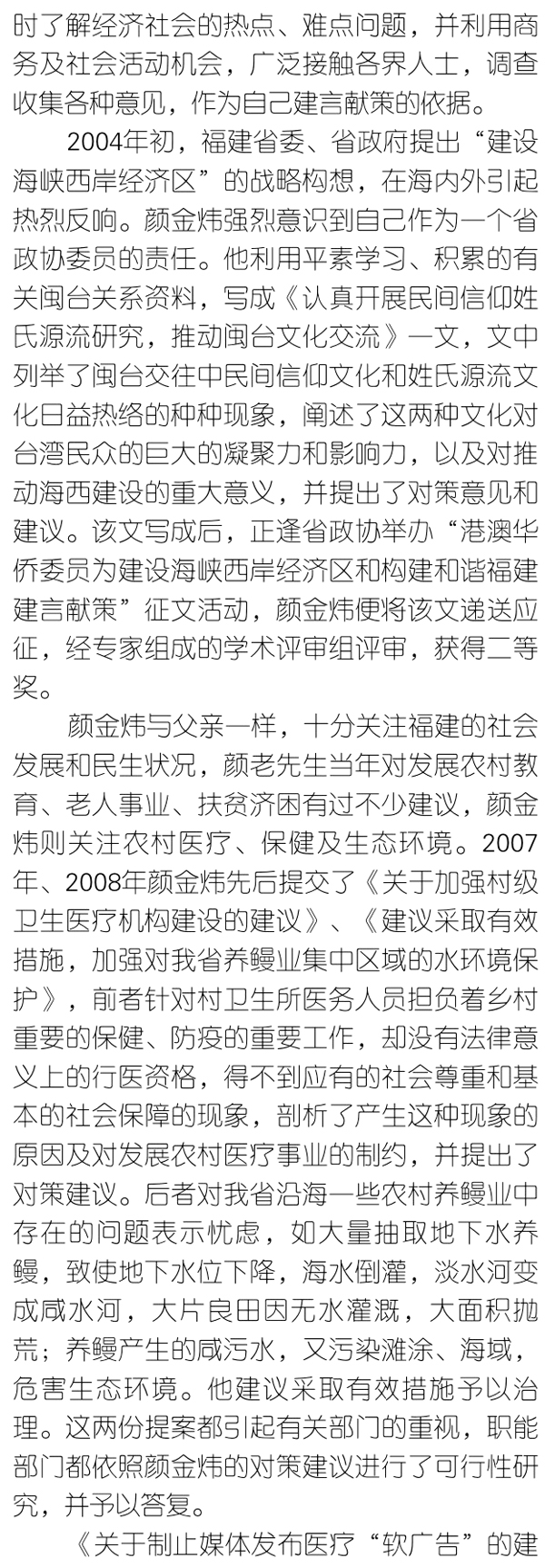 时了解经济社会的热点、难点问题，并利用商务及社会活动机会，广泛接触各界人士，调查收集各种意见，作为自己建言献策的依据。

2004年初，福建省委、省政府提出“建设海峡西岸经济区”的战略构想，在海内外引起热烈反响。颜金炜强烈意识到自己作为一个省政协委员的责任。他利用平素学习、积累的有关闽台关系资料，写成《认真开展民间信仰姓氏源流研究，推动闽台文化交流》一文，文中列举了闽台交往中民间信仰文化和姓氏源流文化日益热络的种种现象，阐述了这两种文化对台湾民众的巨大的凝聚力和影响力，以及对推动海西建设的重大意义，并提出了对策意见和建议。该文写成后，正逢省政协举办“港澳华侨委员为建设海峡西岸经济区和构建和谐福建建言献策”征文活动，颜金炜便将该文递送应征，经专家组成的学术评审组评审，获得二等奖。

颜金炜与父亲一样，十分关注福建的社会发展和民生状况，颜老先生当年对发展农村教育、老人事业、扶贫济困有过不少建议，颜金炜则关注农村医疗、保健及生态环境。2007年、2008年颜金炜先后提交了《关于加强村级卫生医疗机构建设的建议》、《建议采取有效措施，加强对我省养鳗业集中区域的水环境保护》，前者针对村卫生所医务人员担负着乡村重要的保健、防疫的重要工作，却没有法律意义上的行医资格，得不到应有的社会尊重和基本的社会保障的现象，剖析了产生这种现象的原因及对发展农村医疗事业的制约，并提出了对策建议。后者对我省沿海一些农村养鳗业中存在的问题表示忧虑，如大量抽取地下水养鳗，致使地下水位下降，海水倒灌，淡水河变成咸水河，大片良田因无水灌溉，大面积抛荒；养鳗产生的咸污水，又污染滩涂、海域，危害生态环境。他建议采取有效措施予以治理。这两份提案都引起有关部门的重视，职能部门都依照颜金炜的对策建议进行了可行性研究，并予以答复。

《关于制止媒体发布医疗“软广告”的建